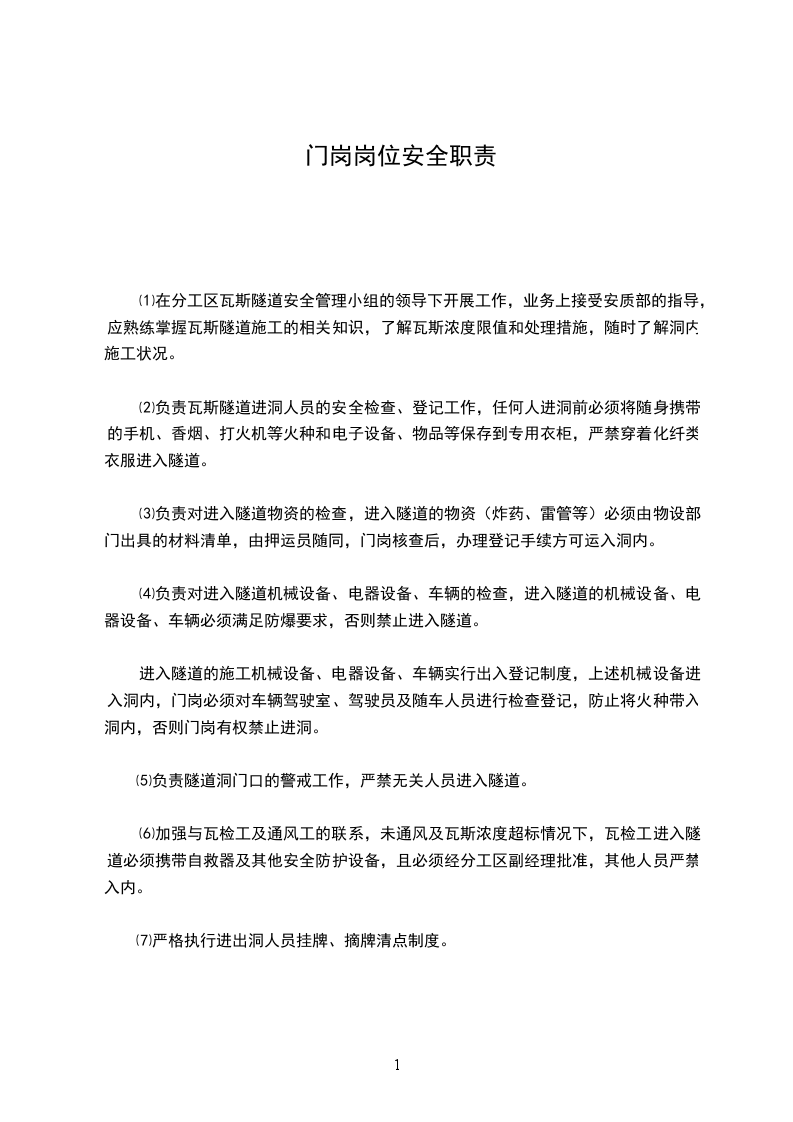 门岗岗位安全职责

⑴在分工区瓦斯隧道安全管理小组的领导下开展工作，业务上接受安质部的指导，应熟练掌握瓦斯隧道施工的相关知识，了解瓦斯浓度限值和处理措施，随时了解洞内施工状况。

⑵负责瓦斯隧道进洞人员的安全检查、登记工作，任何人进洞前必须将随身携带的手机、香烟、打火机等火种和电子设备、物品等保存到专用衣柜，严禁穿着化纤类衣服进入隧道。

⑶负责对进入隧道物资的检查，进入隧道的物资（炸药、雷管等）必须由物设部门出具的材料清单，由押运员随同，门岗核查后，办理登记手续方可运入洞内。

⑷负责对进入隧道机械设备、电器设备、车辆的检查，进入隧道的机械设备、电器设备、车辆必须满足防爆要求，否则禁止进入隧道。

进入隧道的施工机械设备、电器设备、车辆实行出入登记制度，上述机械设备进入洞内，门岗必须对车辆驾驶室、驾驶员及随车人员进行检查登记，防止将火种带入洞内，否则门岗有权禁止进洞。

⑸负责隧道洞门口的警戒工作，严禁无关人员进入隧道。

⑹加强与瓦检工及通风工的联系，未通风及瓦斯浓度超标情况下，瓦检工进入隧道必须携带自救器及其他安全防护设备，且必须经分工区副经理批准，其他人员严禁入内。

⑺严格执行进出洞人员挂牌、摘牌清点制度。

1